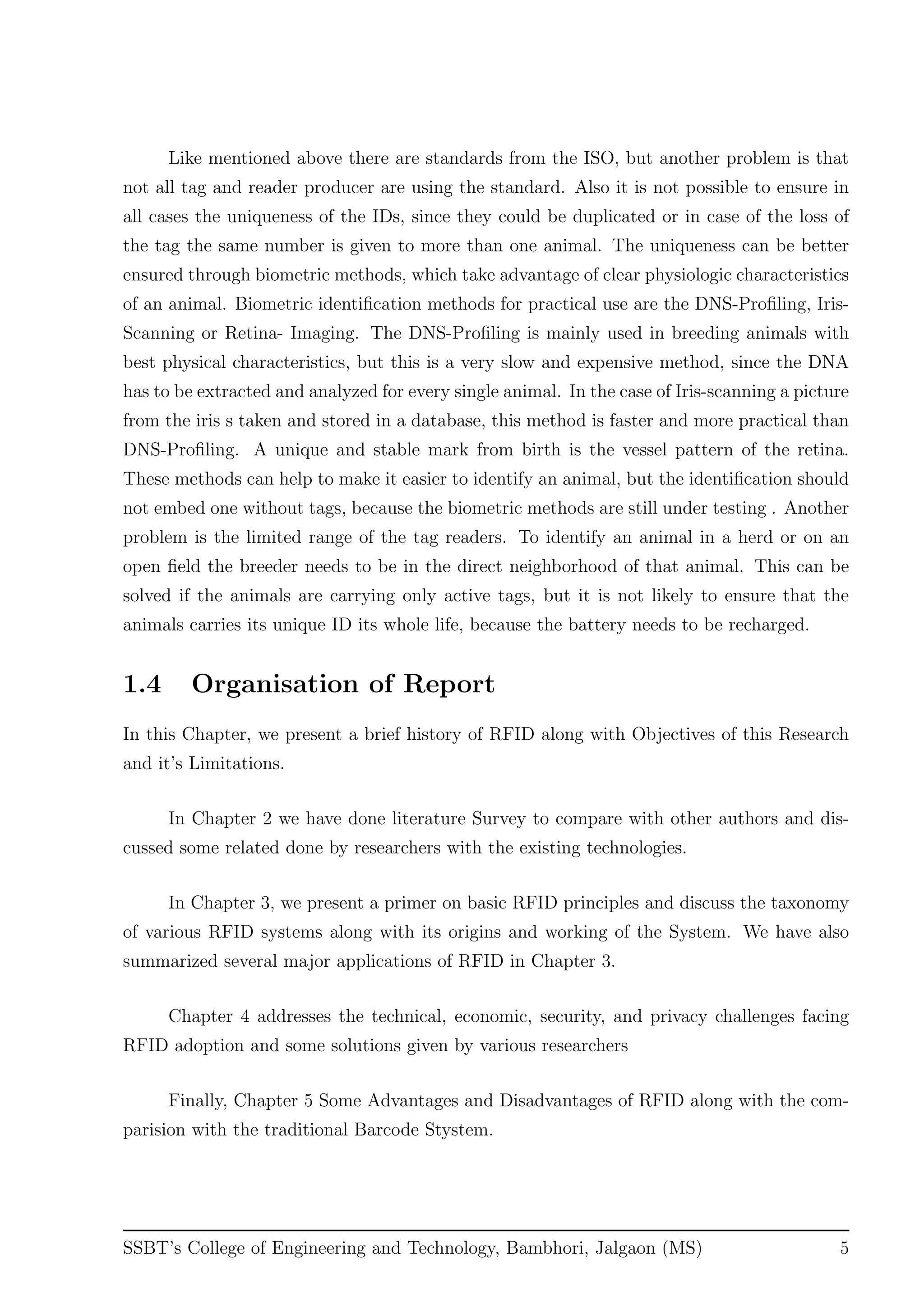 Like mentioned above there are standards from the ISO, but another problem is that not all tag and reader producer are using the standard. Also it is not possible to ensure in all cases the uniqueness of the IDs, since they could be duplicated or in case of the loss of the tag the same number is given to more than one animal. The uniqueness can be better ensured through biometric methods, which take advantage of clear physiologic characteristics of an animal. Biometric identification methods for practical use are the DNS-Profiling, Iris-Scanning or Retina- Imaging. The DNS-Profiling is mainly used in breeding animals with best physical characteristics, but this is a very slow and expensive method, since the DNA has to be extracted and analyzed for every single animal. In the case of Iris-scanning a picture from the iris s taken and stored in a database, this method is faster and more practical than DNS-Profiling. A unique and stable mark from birth is the vessel pattern of the retina. These methods can help to make it easier to identify an animal, but the identification should not embed one without tags, because the biometric methods are still under testing . Another problem is the limited range of the tag readers. To identify an animal in a herd or on an open field the breeder needs to be in the direct neighborhood of that animal. This can be solved if the animals are carrying only active tags, but it is not likely to ensure that the animals carries its unique ID its whole life, because the battery needs to be recharged.

1.4 Organisation of Report

In this Chapter, we present a brief history of RFID along with Objectives of this Research and it's Limitations.

In Chapter 2 we have done literature Survey to compare with other authors and discussed some related done by researchers with the existing technologies.

In Chapter 3, we present a primer on basic RFID principles and discuss the taxonomy of various RFID systems along with its origins and working of the System. We have also summarized several major applications of RFID in Chapter 3.

Chapter 4 addresses the technical, economic, security, and privacy challenges facing RFID adoption and some solutions given by various researchers

Finally, Chapter 5 Some Advantages and Disadvantages of RFID along with the comparision with the traditional Barcode Stystem.

SSBT's College of Engineering and Technology, Bambhori, Jalgaon (MS) 5